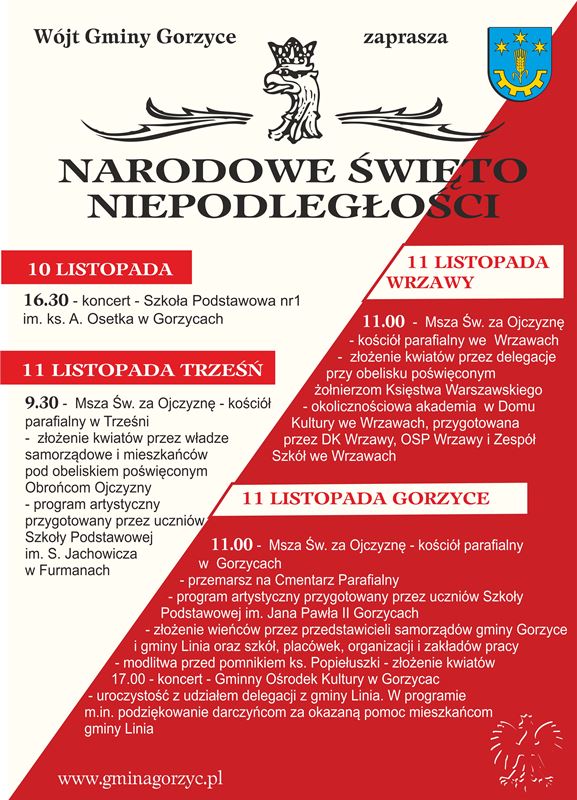 Wójt Gminy Gorzyce zaprasza

NARODOWE ŚWIĘTO NIEPODLEGŁOŚCI

10 LISTOPADA

16.30 - koncert - Szkoła Podstawowa nr1 im. ks. A. Osetka w Gorzycach

11 LISTOPADA TRZEŚŃ

9.30 - Msza Św. za Ojczyznę - kościół parafialny w Trześni
- złożenie kwiatów przez władze samorządowe i mieszkańców pod obeliskiem poświęconym Obrońcom Ojczyzny
- program artystyczny przygotowany przez uczniów Szkoły Podstawowej im. S. Jachowicza w Furmanach

11 LISTOPADA WRZAWY

11.00 - Msza Św. za Ojczyznę
- kościół parafialny we Wrzawach
- złożenie kwiatów przez delegacje przy obelisku poświęconym żołnierzom Księstwa Warszawskiego
- okolicznościowa akademia w Domu Kultury we Wrzawach, przygotowana przez DK Wrzawy, OSP Wrzawy i Zespół Szkół we Wrzawach

11 LISTOPADA GORZYCE

11.00 - Msza Św. za Ojczyznę - kościół parafialny w Gorzycach
- przemarsz na Cmentarz Parafialny
- program artystyczny przygotowany przez uczniów Szkoły Podstawowej im. Jana Pawła II Gorzycach
- złożenie wieńców przez przedstawicieli samorządów gminy Gorzyce i gminy Linia oraz szkół, placówek, organizacji i zakładów pracy
- modlitwa przed pomnikiem ks. Popiełuszki - złożenie kwiatów
17.00 - koncert - Gminny Ośrodek Kultury w Gorzycac
- uroczystość z udziałem delegacji z gminy Linia. W programie m.in. podziękowanie darczyńcom za okazaną pomoc mieszkańcom gminy Linia

www.gminagorzyc.pl